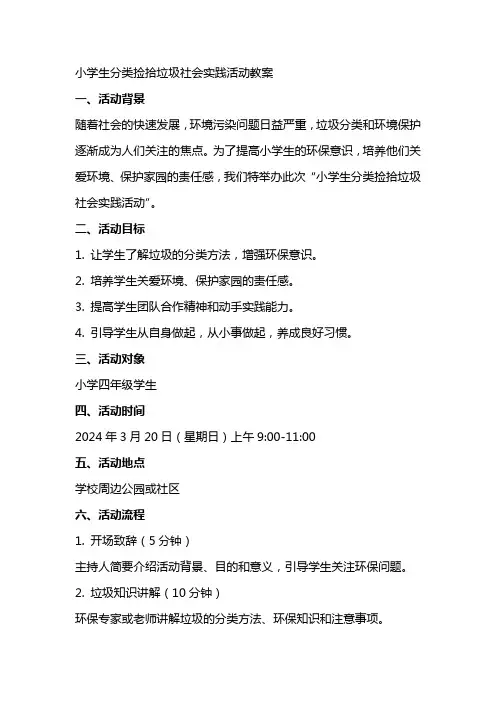 小学生分类捡拾垃圾社会实践活动教案

一、活动背景

随着社会的快速发展，环境污染问题日益严重，垃圾分类和环境保护逐渐成为人们关注的焦点。为了提高小学生的环保意识，培养他们关爱环境、保护家园的责任感，我们特举办此次“小学生分类捡拾垃圾社会实践活动”。

二、活动目标

1. 让学生了解垃圾的分类方法，增强环保意识。

2. 培养学生关爱环境、保护家园的责任感。

3. 提高学生团队合作精神和动手实践能力。

4. 引导学生从自身做起，从小事做起，养成良好习惯。

三、活动对象

小学四年级学生

四、活动时间

2024 年 3 月 20 日（星期日）上午 9:00-11:00

五、活动地点

学校周边公园或社区

六、活动流程

1. 开场致辞（5 分钟）

主持人简要介绍活动背景、目的和意义，引导学生关注环保问题。

2. 垃圾知识讲解（10 分钟）

环保专家或老师讲解垃圾的分类方法、环保知识和注意事项。